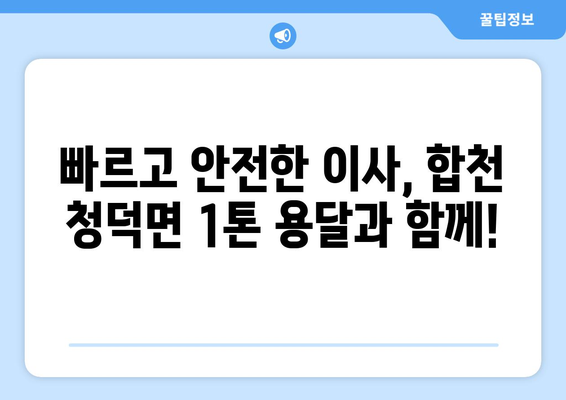 꿀팁정보

빠르고 안전한 이사, 합천 청덕면 1톤 용달과 함께!